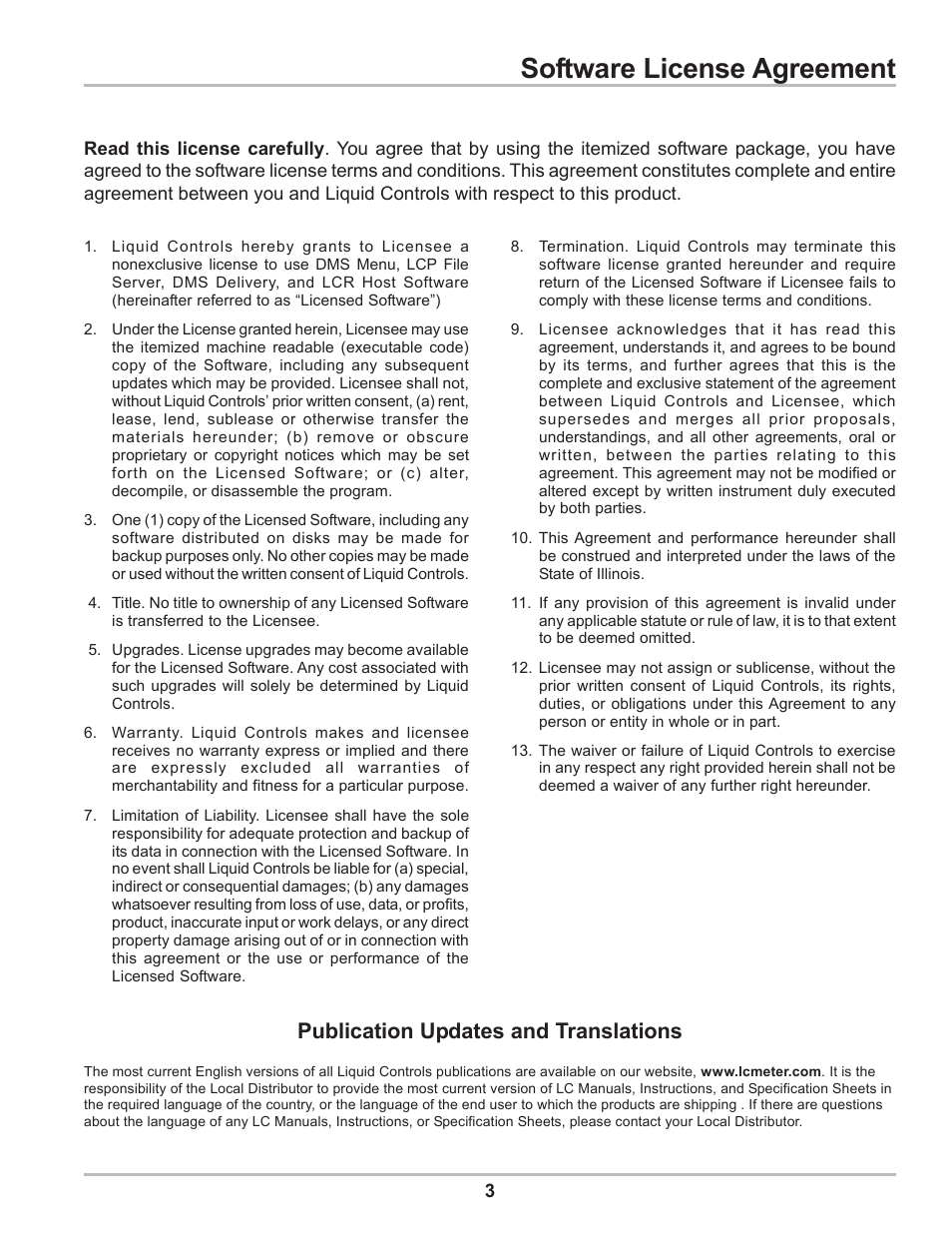 Software License Agreement

Read this license carefully. You agree that by using the itemized software package, you have agreed to the software license terms and conditions. This agreement constitutes complete and entire agreement between you and Liquid Controls with respect to this product.

1. Liquid Controls hereby grants to Licensee a nonexclusive license to use DMS Menu, LCP File Server, DMS Delivery, and LCR Host Software (hereinafter referred to as “Licensed Software”)

2. Under the License granted herein, Licensee may use the itemized machine readable (executable code) copy of the Software, including any subsequent updates which may be provided. Licensee shall not, without Liquid Controls’ prior written consent, (a) rent, lease, lend, sublease or otherwise transfer the materials hereunder; (b) remove or obscure proprietary or copyright notices which may be set forth on the Licensed Software; or (c) alter, decompile, or disassemble the program.

3. One (1) copy of the Licensed Software, including any software distributed on disks may be made for backup purposes only. No other copies may be made or used without the written consent of Liquid Controls.

4. Title. No title to ownership of any Licensed Software is transferred to the Licensee.

5. Upgrades. License upgrades may become available for the Licensed Software. Any cost associated with such upgrades will solely be determined by Liquid Controls.

6. Warranty. Liquid Controls makes and licensee receives no warranty express or implied and there are expressly excluded all warranties of merchantability and fitness for a particular purpose.

7. Limitation of Liability. Licensee shall have the sole responsibility for adequate protection and backup of its data in connection with the Licensed Software. In no event shall Liquid Controls be liable for (a) special, indirect or consequential damages; (b) any damages whatsoever resulting from loss of use, data, or profits, product, inaccurate input or work delays, or any direct property damage arising out of or in connection with this agreement or the use or performance of the Licensed Software.

8. Termination. Liquid Controls may terminate this software license granted hereunder and require return of the Licensed Software if Licensee fails to comply with these license terms and conditions.

9. Licensee acknowledges that it has read this agreement, understands it, and agrees to be bound by its terms, and further agrees that this is the complete and exclusive statement of the agreement between Liquid Controls and Licensee, which supersedes and merges all prior proposals, understandings, and all other agreements, oral or written, between the parties relating to this agreement. This agreement may not be modified or altered except by written instrument duly executed by both parties.

10. This Agreement and performance hereunder shall be construed and interpreted under the laws of the State of Illinois.

11. If any provision of this agreement is invalid under any applicable statute or rule of law, it is to that extent to be deemed omitted.

12. Licensee may not assign or sublicense, without the prior written consent of Liquid Controls, its rights, duties, or obligations under this Agreement to any person or entity in whole or in part.

13. The waiver or failure of Liquid Controls to exercise in any respect any right provided herein shall not be deemed a waiver of any further right hereunder.

Publication Updates and Translations

The most current English versions of all Liquid Controls publications are available on our website, www.lcmeter.com. It is the responsibility of the Local Distributor to provide the most current version of LC Manuals, Instructions, and Specification Sheets in the required language of the country, or the language of the end user to which the products are shipping . If there are questions about the language of any LC Manuals, Instructions, or Specification Sheets, please contact your Local Distributor.

3